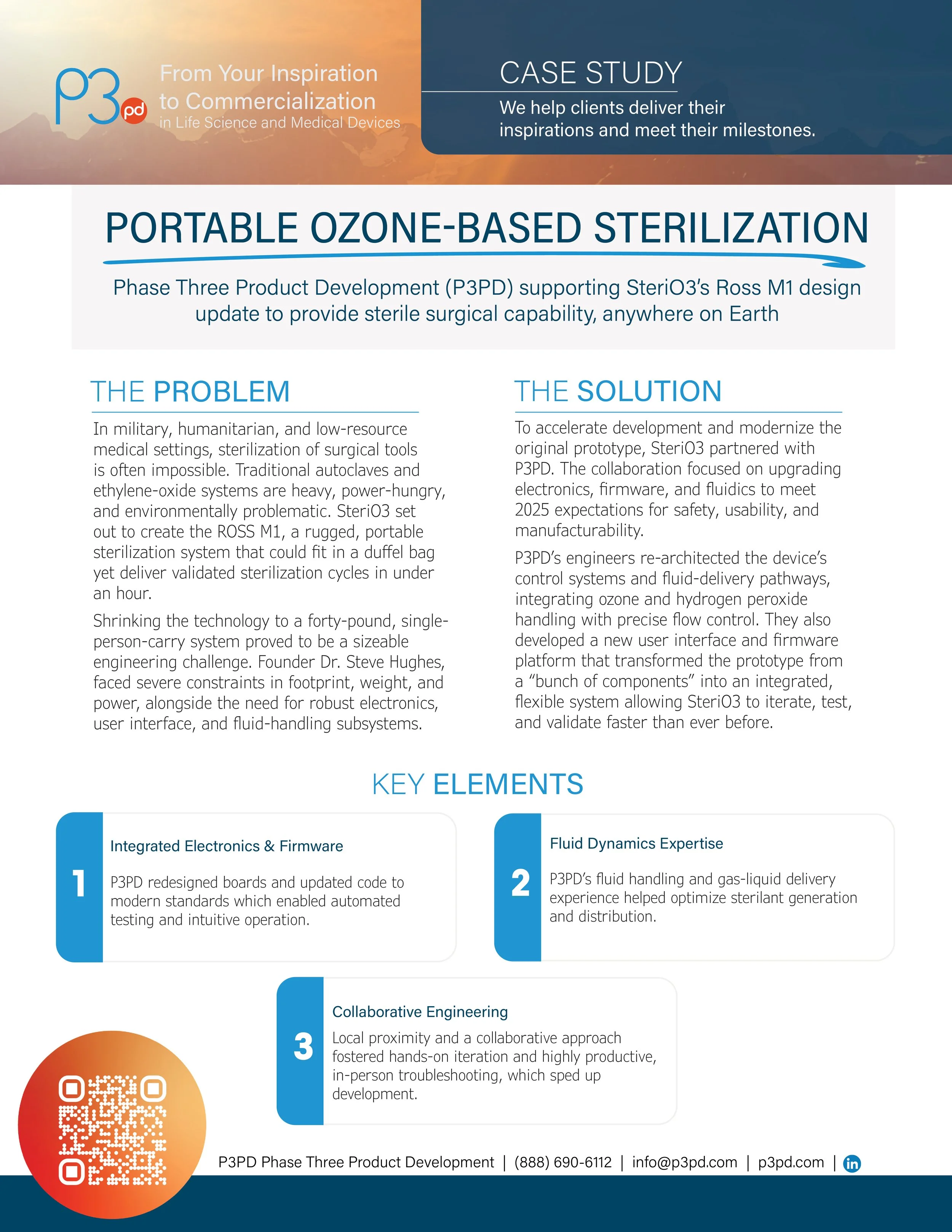 P3 pd

From Your Inspiration to Commercialization in Life Science and Medical Devices

CASE STUDY

We help clients deliver their inspirations and meet their milestones.

PORTABLE OZONE-BASED STERILIZATION

Phase Three Product Development (P3PD) supporting SteriO3's Ross M1 design update to provide sterile surgical capability, anywhere on Earth

THE PROBLEM

In military, humanitarian, and low-resource medical settings, sterilization of surgical tools is often impossible. Traditional autoclaves and ethylene-oxide systems are heavy, power-hungry, and environmentally problematic. SteriO3 set out to create the ROSS M1, a rugged, portable sterilization system that could fit in a duffel bag yet deliver validated sterilization cycles in under an hour.

Shrinking the technology to a forty-pound, single-person-carry system proved to be a sizeable engineering challenge. Founder Dr. Steve Hughes, faced severe constraints in footprint, weight, and power, alongside the need for robust electronics, user interface, and fluid-handling subsystems.

THE SOLUTION

To accelerate development and modernize the original prototype, SteriO3 partnered with P3PD. The collaboration focused on upgrading electronics, firmware, and fluidics to meet 2025 expectations for safety, usability, and manufacturability.

P3PD's engineers re-architected the device's control systems and fluid-delivery pathways, integrating ozone and hydrogen peroxide handling with precise flow control. They also developed a new user interface and firmware platform that transformed the prototype from a "bunch of components" into an integrated, flexible system allowing SteriO3 to iterate, test, and validate faster than ever before.

KEY ELEMENTS

1
Integrated Electronics & Firmware
P3PD redesigned boards and updated code to modern standards which enabled automated testing and intuitive operation.

2
Fluid Dynamics Expertise
P3PD's fluid handling and gas-liquid delivery experience helped optimize sterilant generation and distribution.

3
Collaborative Engineering
Local proximity and a collaborative approach fostered hands-on iteration and highly productive, in-person troubleshooting, which sped up development.

P3PD Phase Three Product Development | (888) 690-6112 | info@p3pd.com | p3pd.com | in